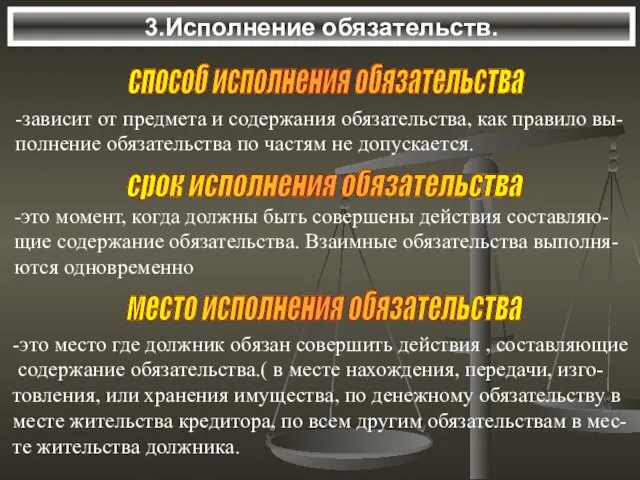 3.Исполнение обязательств.

способ исполнения обязательства

-зависит от предмета и содержания обязательства, как правило выполнение обязательства по частям не допускается.

срок исполнения обязательства

-это момент, когда должны быть совершены действия составляющие содержание обязательства. Взаимные обязательства выполняются одновременно

место исполнения обязательства

-это место где должник обязан совершить действия , составляющие содержание обязательства.( в месте нахождения, передачи, изготовления, или хранения имущества, по денежному обязательству в месте жительства кредитора, по всем другим обязательствам в месте жительства должника.